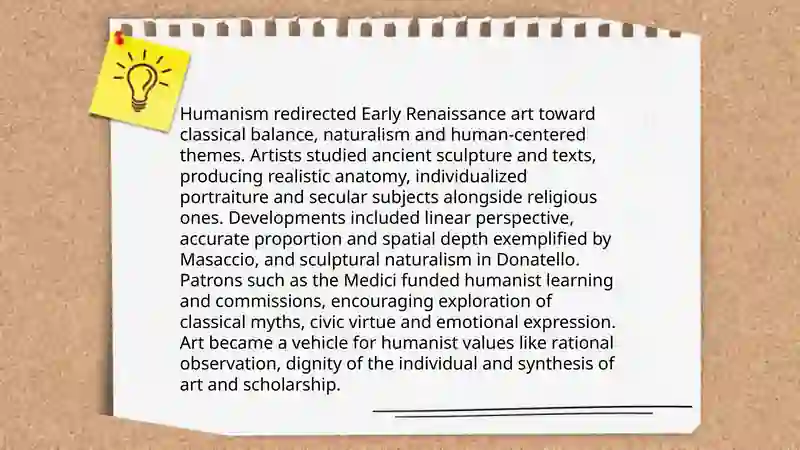 Humanism redirected Early Renaissance art toward classical balance, naturalism and human-centered themes. Artists studied ancient sculpture and texts, producing realistic anatomy, individualized portraiture and secular subjects alongside religious ones. Developments included linear perspective, accurate proportion and spatial depth exemplified by Masaccio, and sculptural naturalism in Donatello. Patrons such as the Medici funded humanist learning and commissions, encouraging exploration of classical myths, civic virtue and emotional expression. Art became a vehicle for humanist values like rational observation, dignity of the individual and synthesis of art and scholarship.